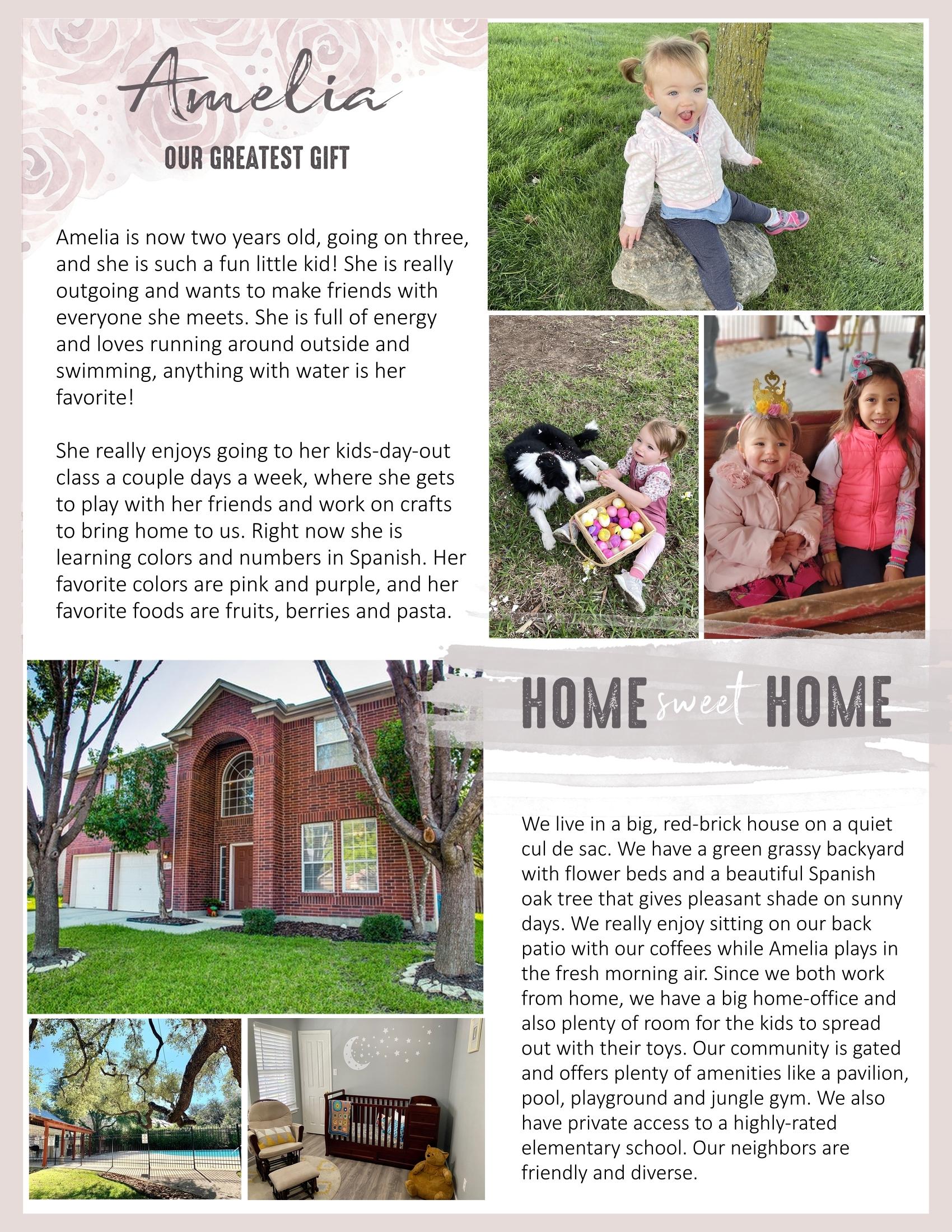 Amelia

OUR GREATEST GIFT

Amelia is now two years old, going on three, and she is such a fun little kid! She is really outgoing and wants to make friends with everyone she meets. She is full of energy and loves running around outside and swimming, anything with water is her favorite!

She really enjoys going to her kids-day-out class a couple days a week, where she gets to play with her friends and work on crafts to bring home to us. Right now she is learning colors and numbers in Spanish. Her favorite colors are pink and purple, and her favorite foods are fruits, berries and pasta.

HOME sweet HOME

We live in a big, red-brick house on a quiet cul de sac. We have a green grassy backyard with flower beds and a beautiful Spanish oak tree that gives pleasant shade on sunny days. We really enjoy sitting on our back patio with our coffees while Amelia plays in the fresh morning air. Since we both work from home, we have a big home-office and also plenty of room for the kids to spread out with their toys. Our community is gated and offers plenty of amenities like a pavilion, pool, playground and jungle gym. We also have private access to a highly-rated elementary school. Our neighbors are friendly and diverse.